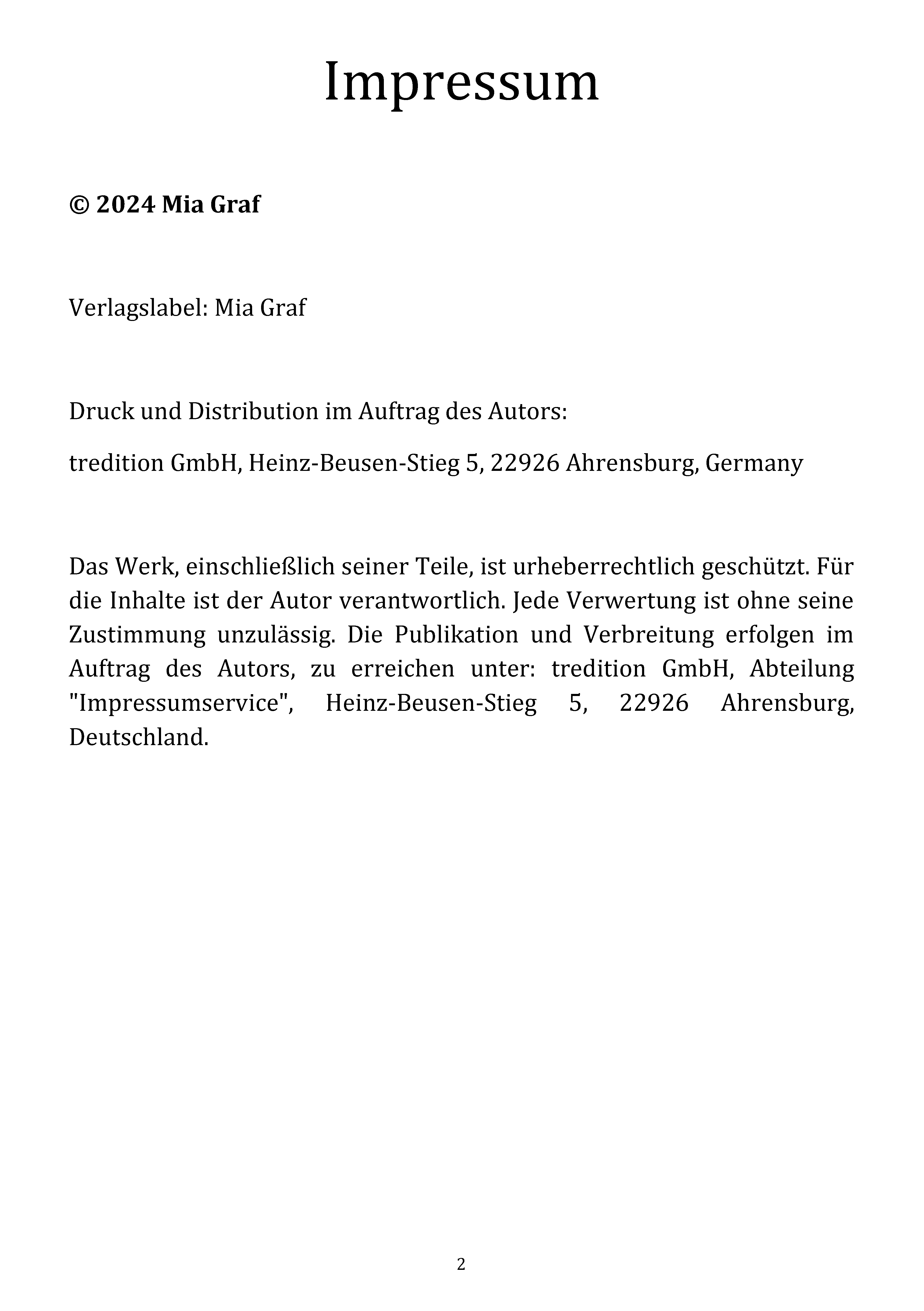 Impressum

© 2024 Mia Graf

Verlagslabel: Mia Graf

Druck und Distribution im Auftrag des Autors:

tredition GmbH, Heinz-Beusen-Stieg 5, 22926 Ahrensburg, Germany

Das Werk, einschließlich seiner Teile, ist urheberrechtlich geschützt. Für die Inhalte ist der Autor verantwortlich. Jede Verwertung ist ohne seine Zustimmung unzulässig. Die Publikation und Verbreitung erfolgen im Auftrag des Autors, zu erreichen unter: tredition GmbH, Abteilung "Impressumservice", Heinz-Beusen-Stieg 5, 22926 Ahrensburg, Deutschland.

2